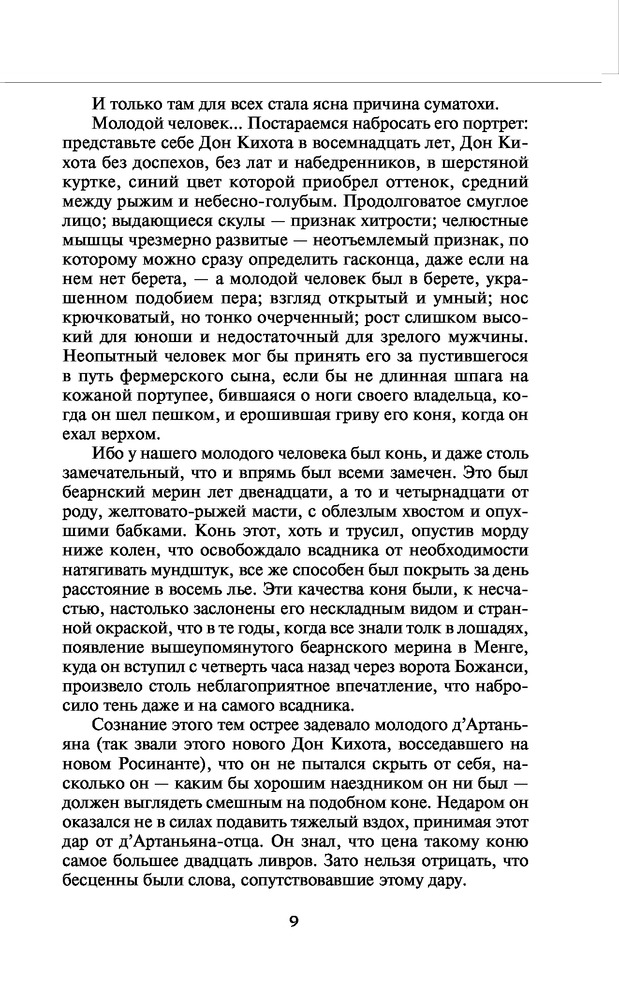 И только там для всех стала ясна причина суматохи.

Молодой человек... Постараемся набросать его портрет: представьте себе Дон Кихота в восемнадцать лет, Дон Кихота без доспехов, без лат и набедренников, в шерстяной куртке, синий цвет которой приобрел оттенок, средний между рыжим и небесно-голубым. Продолговатое смуглое лицо; выдающиеся скулы — признак хитрости; челюстные мышцы чрезмерно развитые — неотъемлемый признак, по которому можно сразу определить гасконца, даже если на нем нет берета, — а молодой человек был в берете, украшенном подобием пера; взгляд открытый и умный; нос крючковатый, но тонко очерченный; рост слишком высокий для юноши и недостаточный для зрелого мужчины. Неопытный человек мог бы принять его за пустившегося в путь фермерского сына, если бы не длинная шпага на кожаной портупее, бившаяся о ноги своего владельца, когда он шел пешком, и ерошившая гриву его коня, когда он ехал верхом.

Ибо у нашего молодого человека был конь, и даже столь замечательный, что и впрямь был всеми замечен. Это был беарнский мерин лет двенадцати, а то и четырнадцати от роду, желтовато-рыжей масти, с облезлым хвостом и опухшими бабками. Конь этот, хоть и трусил, опустив морду ниже колен, что освобождало всадника от необходимости натягивать мундштук, все же способен был покрыть за день расстояние в восемь лье. Эти качества коня были, к несчастью, настолько заслонены его нескладным видом и странной окраской, что в те годы, когда все знали толк в лошадях, появление вышеупомянутого беарнского мерина в Менге, куда он вступил с четверть часа назад через ворота Божанси, произвело столь неблагоприятное впечатление, что набросило тень даже и на самого всадника.

Сознание этого тем острее задевало молодого д'Артаньяна (так звали этого нового Дон Кихота, восседавшего на новом Росинанте), что он не пытался скрыть от себя, насколько он — каким бы хорошим наездником он ни был — должен выглядеть смешным на подобном коне. Недаром он оказался не в силах подавить тяжелый вздох, принимая этот дар от д'Артаньяна-отца. Он знал, что цена такому коню самое большее двадцать ливров. Зато нельзя отрицать, что бесценны были слова, сопутствовавшие этому дару.

9